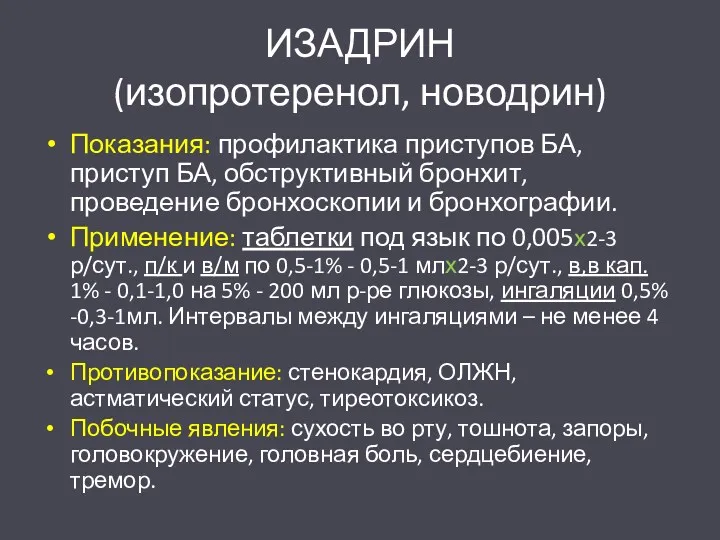 ИЗАДРИН
(изопротеренол, новодрин)

• Показания: профилактика приступов БА, приступ БА, обструктивный бронхит, проведение бронхоскопии и бронхографии.
• Применение: таблетки под язык по 0,005х2-3 р/сут., п/к и в/м по 0,5-1% - 0,5-1 млх2-3 р/сут., в,в кап. 1% - 0,1-1,0 на 5% - 200 мл р-ре глюкозы, ингаляции 0,5% -0,3-1мл. Интервалы между ингаляциями – не менее 4 часов.
• Противопоказание: стенокардия, ОЛЖН, астматический статус, тиреотоксикоз.
• Побочные явления: сухость во рту, тошнота, запоры, головокружение, головная боль, сердцебиение, тремор.